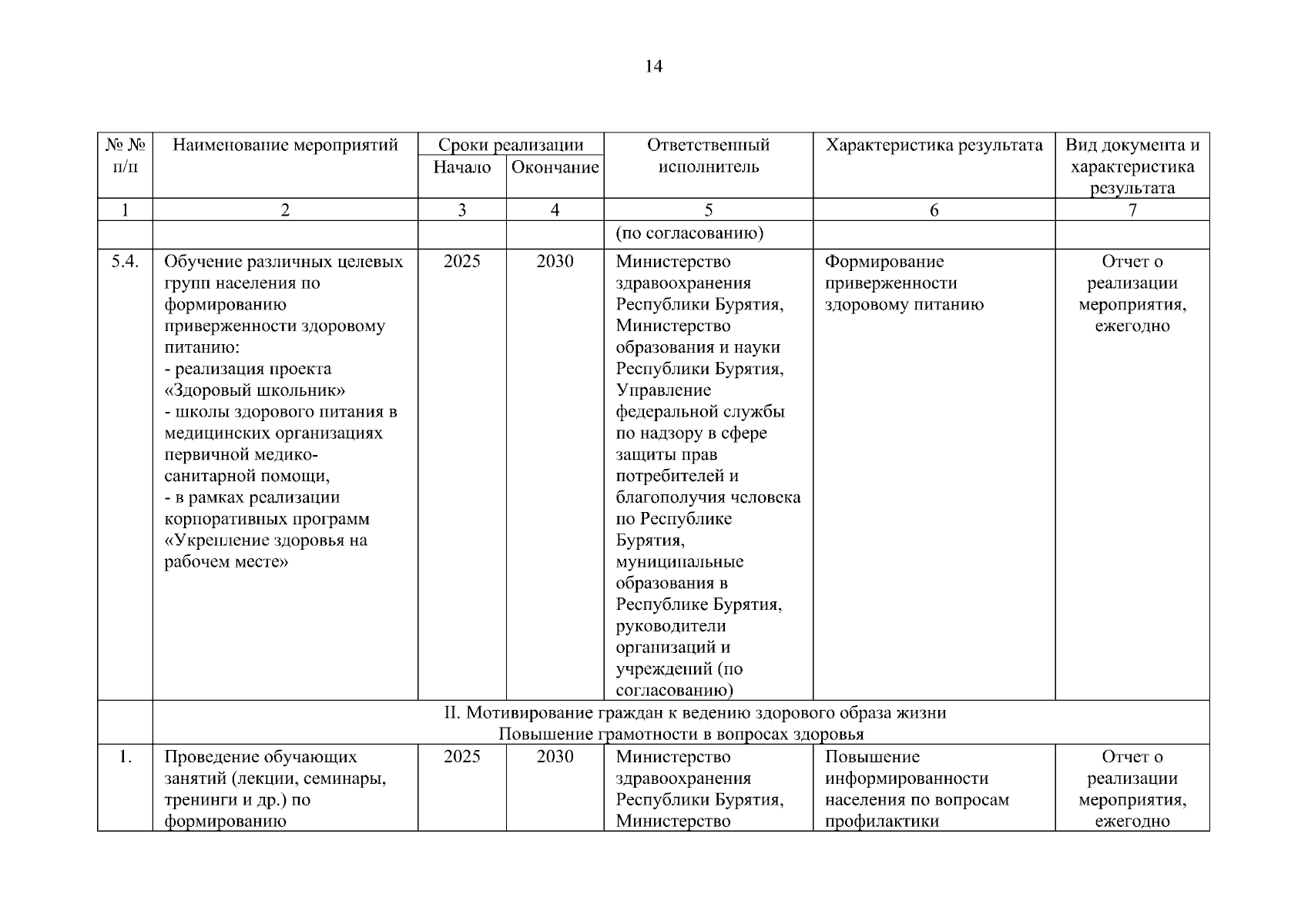 14

| № № п/п | Наименование мероприятий | Сроки реализации Начало | Сроки реализации Окончание | Ответственный исполнитель | Характеристика результата | Вид документа и характеристика результата |
|---|---|---|---|---|---|---|
| 1 | 2 | 3 | 4 | 5 | 6 | 7 |
| | | | | (по согласованию) | | |
| 5.4. | Обучение различных целевых групп населения по формированию приверженности здоровому питанию: - реализация проекта «Здоровый школьник» - школы здорового питания в медицинских организациях первичной медико-санитарной помощи, - в рамках реализации корпоративных программ «Укрепление здоровья на рабочем месте» | 2025 | 2030 | Министерство здравоохранения Республики Бурятия, Министерство образования и науки Республики Бурятия, Управление федеральной службы по надзору в сфере защиты прав потребителей и благополучия человека по Республике Бурятия, муниципальные образования в Республике Бурятия, руководители организаций и учреждений (по согласованию) | Формирование приверженности здоровому питанию | Отчет о реализации мероприятия, ежегодно |
| | II. Мотивирование граждан к ведению здорового образа жизни Повышение грамотности в вопросах здоровья | | | | | |
| 1. | Проведение обучающих занятий (лекции, семинары, тренинги и др.) по формированию | 2025 | 2030 | Министерство здравоохранения Республики Бурятия, Министерство | Повышение информированности населения по вопросам профилактики | Отчет о реализации мероприятия, ежегодно |